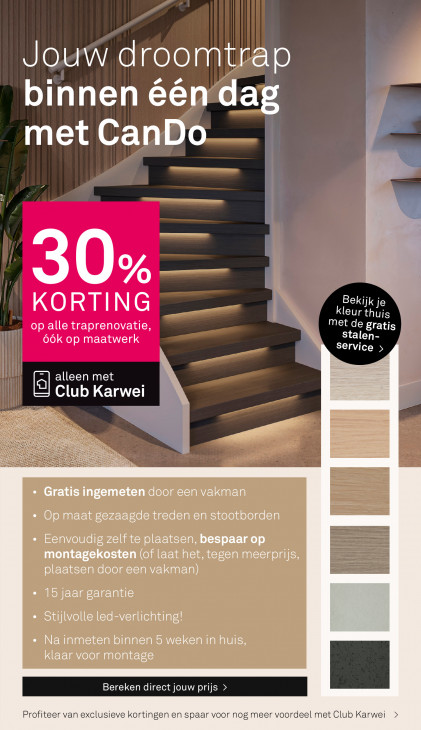 Jouw droomtrap
binnen één dag
met CanDo

30%
KORTING
op alle traprenovatie, óók op maatwerk

alleen met
Club Karwei

Bekijk je kleur thuis met de gratis stalen-service >

• Gratis ingemeten door een vakman
• Op maat gezaagde treden en stootborden
• Eenvoudig zelf te plaatsen, bespaar op montagekosten (of laat het, tegen meerprijs, plaatsen door een vakman)
• 15 jaar garantie
• Stijlvolle led-verlichting!
• Na inmeten binnen 5 weken in huis, klaar voor montage

Bereken direct jouw prijs >

Profiteer van exclusieve kortingen en spaar voor nog meer voordeel met Club Karwei >